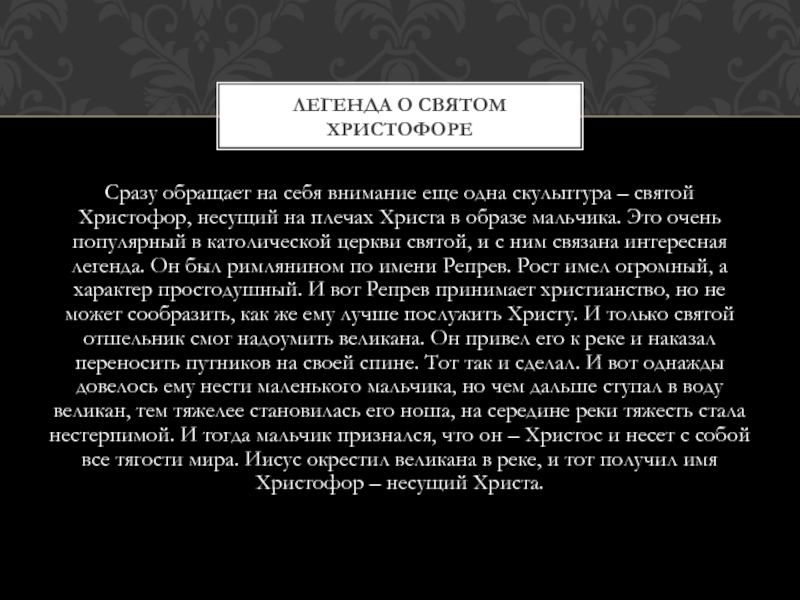 ЛЕГЕНДА О СВЯТОМ ХРИСТОФОРЕ

Сразу обращает на себя внимание еще одна скульптура – святой Христофор, несущий на плечах Христа в образе мальчика. Это очень популярный в католической церкви святой, и с ним связана интересная легенда. Он был римлянином по имени Репрев. Рост имел огромный, а характер простодушный. И вот Репрев принимает христианство, но не может сообразить, как же ему лучше послужить Христу. И только святой отшельник смог надоумить великана. Он привел его к реке и наказал переносить путников на своей спине. Тот так и сделал. И вот однажды довелось ему нести маленького мальчика, но чем дальше ступал в воду великан, тем тяжелее становилась его ноша, на середине реки тяжесть стала нестерпимой. И тогда мальчик признался, что он – Христос и несет с собой все тягости мира. Иисус окрестил великана в реке, и тот получил имя Христофор – несущий Христа.